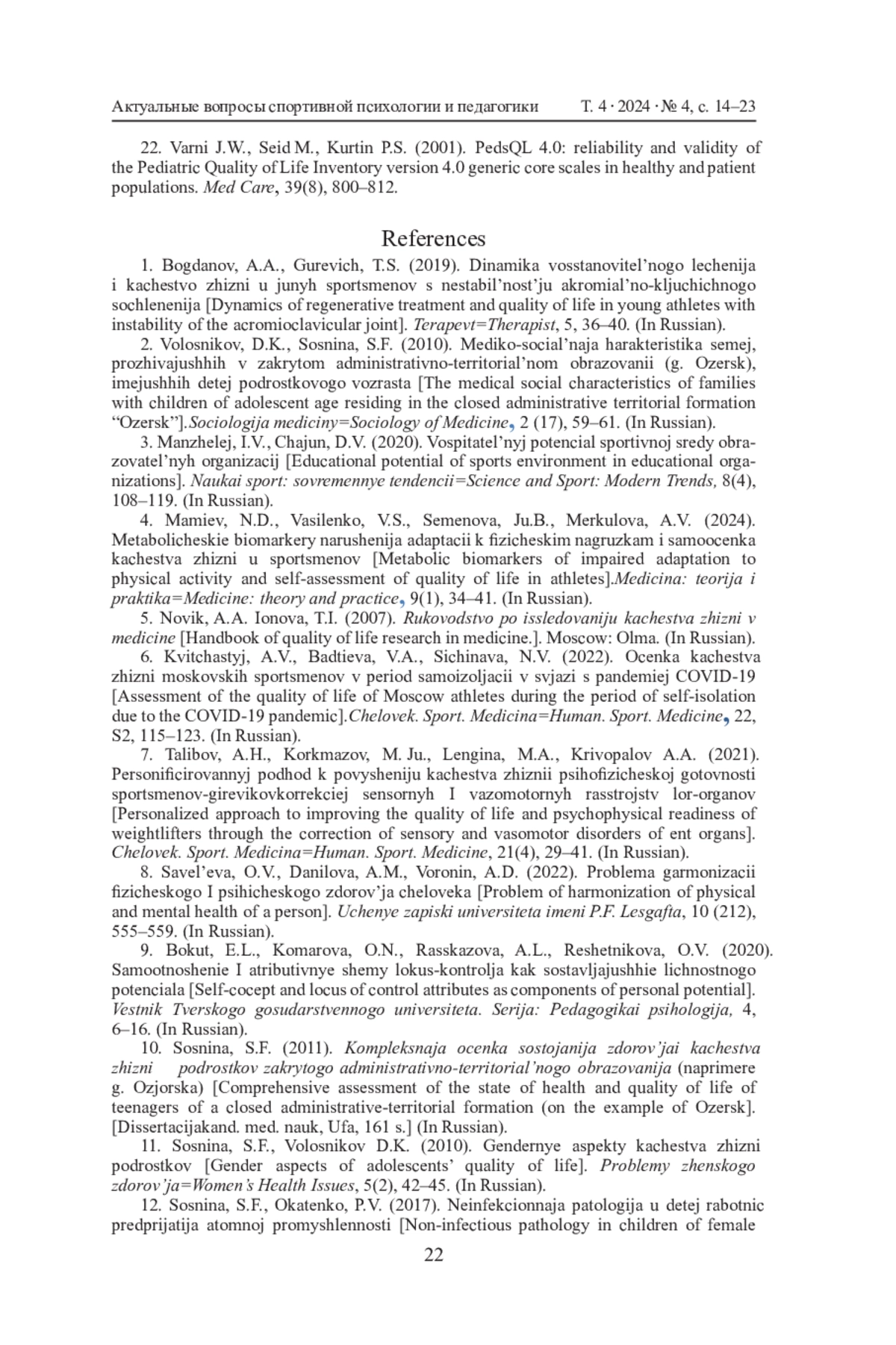 Актуальные вопросы спортивной психологии и педагогики Т. 4 · 2024 · № 4, с. 14–23

22. Varni J.W., Seid M., Kurtin P.S. (2001). PedsQL 4.0: reliability and validity of the Pediatric Quality of Life Inventory version 4.0 generic core scales in healthy and patient populations. Med Care, 39(8), 800–812.

References

1. Bogdanov, A.A., Gurevich, T.S. (2019). Dinamika vosstanovitel'nogo lechenija i kachestvo zhizni u junyh sportsmenov s nestabil'nost'ju akromial'no-kljuchichnogo sochlenenija [Dynamics of regenerative treatment and quality of life in young athletes with instability of the acromioclavicular joint]. Terapevt=Therapist, 5, 36–40. (In Russian).

2. Volosnikov, D.K., Sosnina, S.F. (2010). Mediko-social'naja harakteristika semej, prozhivajushhih v zakrytom administrativno-territorial'nom obrazovanii (g. Ozersk), imejushhih detej podrostkovogo vozrasta [The medical social characteristics of families with children of adolescent age residing in the closed administrative territorial formation "Ozersk"].Sociologija mediciny=Sociology of Medicine, 2 (17), 59–61. (In Russian).

3. Manzhelej, I.V., Chajun, D.V. (2020). Vospitatel'nyj potencial sportivnoj sredy obrazovatel'nyh organizacij [Educational potential of sports environment in educational organizations]. Naukai sport: sovremennye tendencii=Science and Sport: Modern Trends, 8(4), 108–119. (In Russian).

4. Mamiev, N.D., Vasilenko, V.S., Semenova, Ju.B., Merkulova, A.V. (2024). Metabolicheskie biomarkery narushenija adaptacii k fizicheskim nagruzkam i samoocenka kachestva zhizni u sportsmenov [Metabolic biomarkers of impaired adaptation to physical activity and self-assessment of quality of life in athletes].Medicina: teorija i praktika=Medicine: theory and practice, 9(1), 34–41. (In Russian).

5. Novik, A.A. Ionova, T.I. (2007). Rukovodstvo po issledovaniju kachestva zhizni v medicine [Handbook of quality of life research in medicine.]. Moscow: Olma. (In Russian).

6. Kvitchastyj, A.V., Badtieva, V.A., Sichinava, N.V. (2022). Ocenka kachestva zhizni moskovskih sportsmenov v period samoizoljacii v svjazi s pandemiej COVID-19 [Assessment of the quality of life of Moscow athletes during the period of self-isolation due to the COVID-19 pandemic].Chelovek. Sport. Medicina=Human. Sport. Medicine, 22, S2, 115–123. (In Russian).

7. Talibov, A.H., Korkmazov, M. Ju., Lengina, M.A., Krivopalov A.A. (2021). Personificirovannyj podhod k povysheniju kachestva zhiznii psihofizicheskoj gotovnosti sportsmenov-girevikovkorrekciej sensornyh I vazomotornyh rasstrojstv lor-organov [Personalized approach to improving the quality of life and psychophysical readiness of weightlifters through the correction of sensory and vasomotor disorders of ent organs]. Chelovek. Sport. Medicina=Human. Sport. Medicine, 21(4), 29–41. (In Russian).

8. Savel'eva, O.V., Danilova, A.M., Voronin, A.D. (2022). Problema garmonizacii fizicheskogo I psihicheskogo zdorov'ja cheloveka [Problem of harmonization of physical and mental health of a person]. Uchenye zapiski universiteta imeni P.F. Lesgafta, 10 (212), 555–559. (In Russian).

9. Bokut, E.L., Komarova, O.N., Rasskazova, A.L., Reshetnikova, O.V. (2020). Samootnoshenie I atributivnye shemy lokus-kontrolja kak sostavljajushhie lichnostnogo potenciala [Self-cocept and locus of control attributes as components of personal potential]. Vestnik Tverskogo gosudarstvennogo universiteta. Serija: Pedagogikai psihologija, 4, 6–16. (In Russian).

10. Sosnina, S.F. (2011). Kompleksnaja ocenka sostojanija zdorov'jai kachestva zhizni podrostkov zakrytogo administrativno-territorial'nogo obrazovanija (naprimere g. Ozjorska) [Comprehensive assessment of the state of health and quality of life of teenagers of a closed administrative-territorial formation (on the example of Ozersk]. [Dissertacijakand. med. nauk, Ufa, 161 s.] (In Russian).

11. Sosnina, S.F., Volosnikov D.K. (2010). Gendernye aspekty kachestva zhizni podrostkov [Gender aspects of adolescents' quality of life]. Problemy zhenskogo zdorov'ja=Women's Health Issues, 5(2), 42–45. (In Russian).

12. Sosnina, S.F., Okatenko, P.V. (2017). Neinfekcionnaja patologija u detej rabotnic predprijatija atomnoj promyshlennosti [Non-infectious pathology in children of female

22